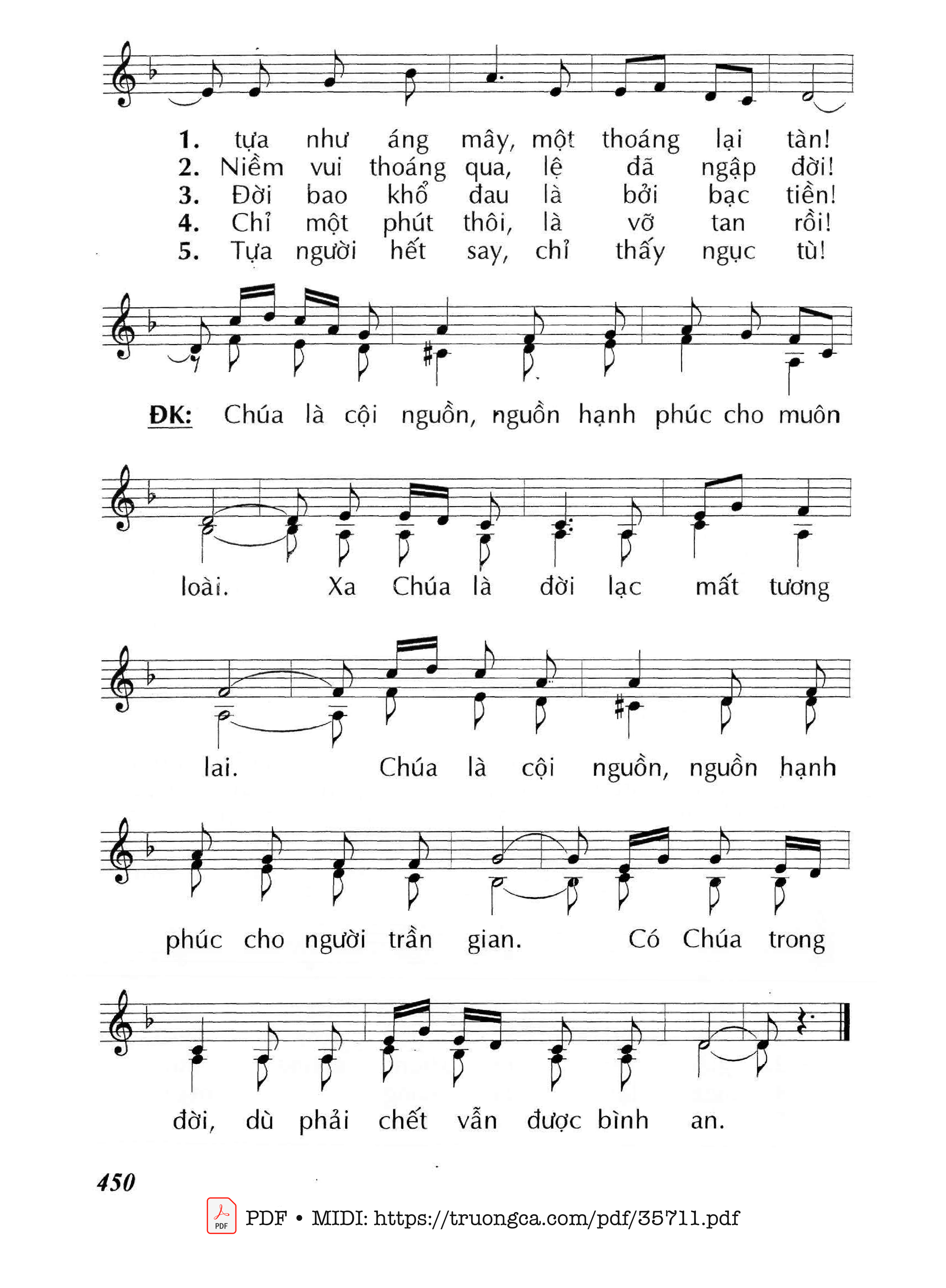 1. tựa như áng mây, một thoáng lại tàn!
2. Niềm vui thoáng qua, lệ đã ngập đời!
3. Đời bao khổ đau là bởi bạc tiền!
4. Chỉ một phút thôi, là vỡ tan rồi!
5. Tựa người hết say, chỉ thấy ngục tù!

ĐK: Chúa là cội nguồn, nguồn hạnh phúc cho muôn loài. Xa Chúa là đời lạc mất tương lai. Chúa là cội nguồn, nguồn hạnh phúc cho người trần gian. Có Chúa trong đời, dù phải chết vẫn được bình an.

450

PDF • MIDI: https://truongca.com/pdf/35711.pdf